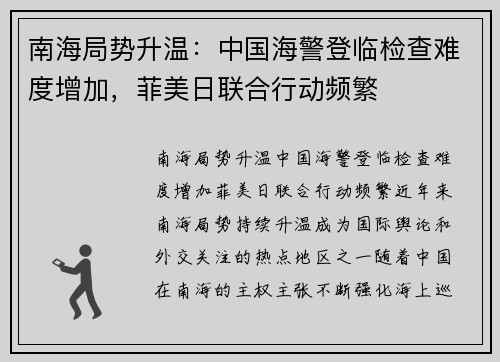 南海局势升温：中国海警登临检查难度增加，菲美日联合行动频繁

南海局势升温中国海警登临检查难度增加菲美日联合行动频繁近年来南海局势持续升温成为国际舆论和外交关注的热点地区之一随着中国在南海的主权主张不断强化海上巡